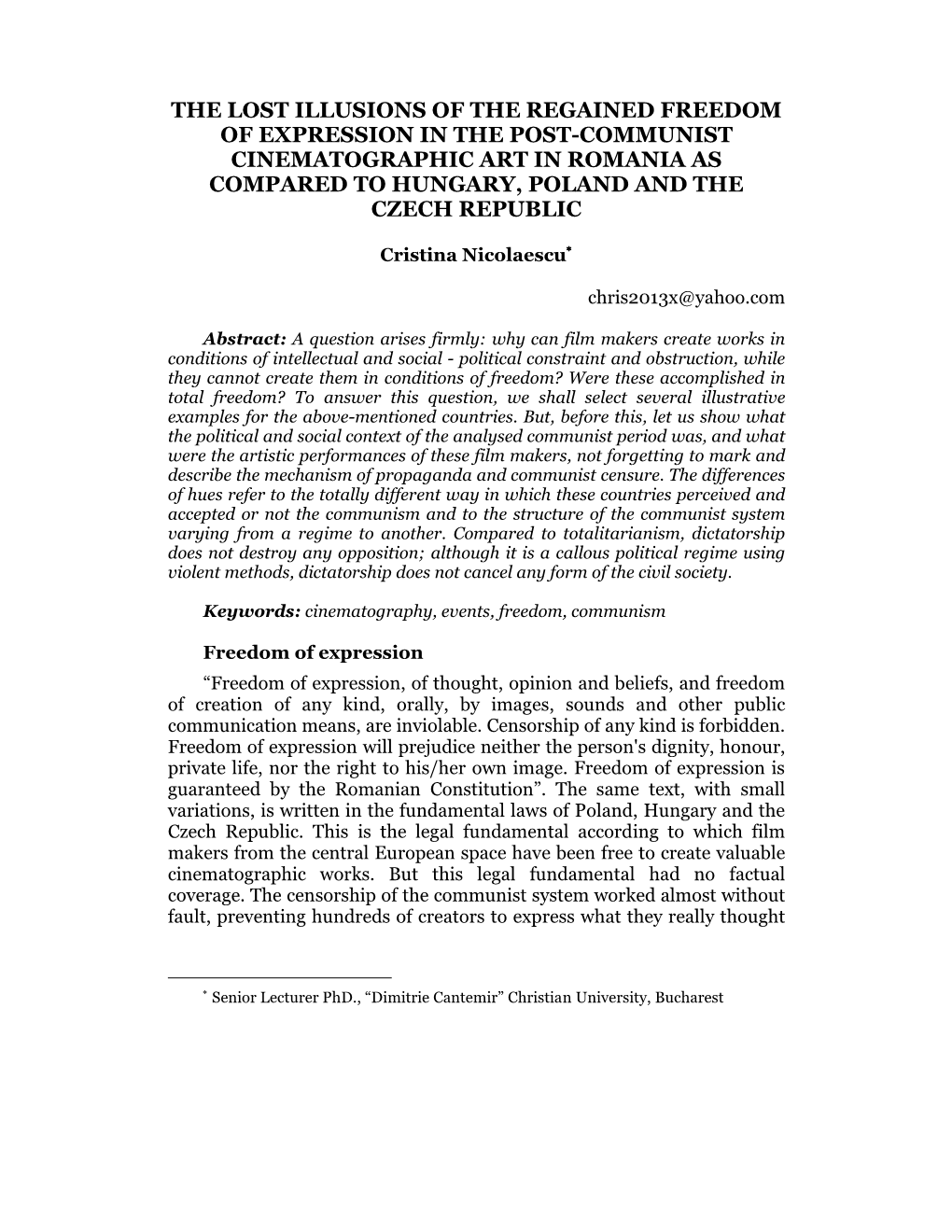 THE LOST ILLUSIONS OF THE REGAINED FREEDOM OF EXPRESSION IN THE POST-COMMUNIST CINEMATOGRAPHIC ART IN ROMANIA AS COMPARED TO HUNGARY, POLAND AND THE CZECH REPUBLIC

Cristina Nicolaescu*

chris2013x@yahoo.com

Abstract: A question arises firmly: why can film makers create works in conditions of intellectual and social - political constraint and obstruction, while they cannot create them in conditions of freedom? Were these accomplished in total freedom? To answer this question, we shall select several illustrative examples for the above-mentioned countries. But, before this, let us show what the political and social context of the analysed communist period was, and what were the artistic performances of these film makers, not forgetting to mark and describe the mechanism of propaganda and communist censure. The differences of hues refer to the totally different way in which these countries perceived and accepted or not the communism and to the structure of the communist system varying from a regime to another. Compared to totalitarianism, dictatorship does not destroy any opposition; although it is a callous political regime using violent methods, dictatorship does not cancel any form of the civil society.

Keywords: cinematography, events, freedom, communism

Freedom of expression

“Freedom of expression, of thought, opinion and beliefs, and freedom of creation of any kind, orally, by images, sounds and other public communication means, are inviolable. Censorship of any kind is forbidden. Freedom of expression will prejudice neither the person's dignity, honour, private life, nor the right to his/her own image. Freedom of expression is guaranteed by the Romanian Constitution”. The same text, with small variations, is written in the fundamental laws of Poland, Hungary and the Czech Republic. This is the legal fundamental according to which film makers from the central European space have been free to create valuable cinematographic works. But this legal fundamental had no factual coverage. The censorship of the communist system worked almost without fault, preventing hundreds of creators to express what they really thought

* Senior Lecturer PhD., “Dimitrie Cantemir” Christian University, Bucharest